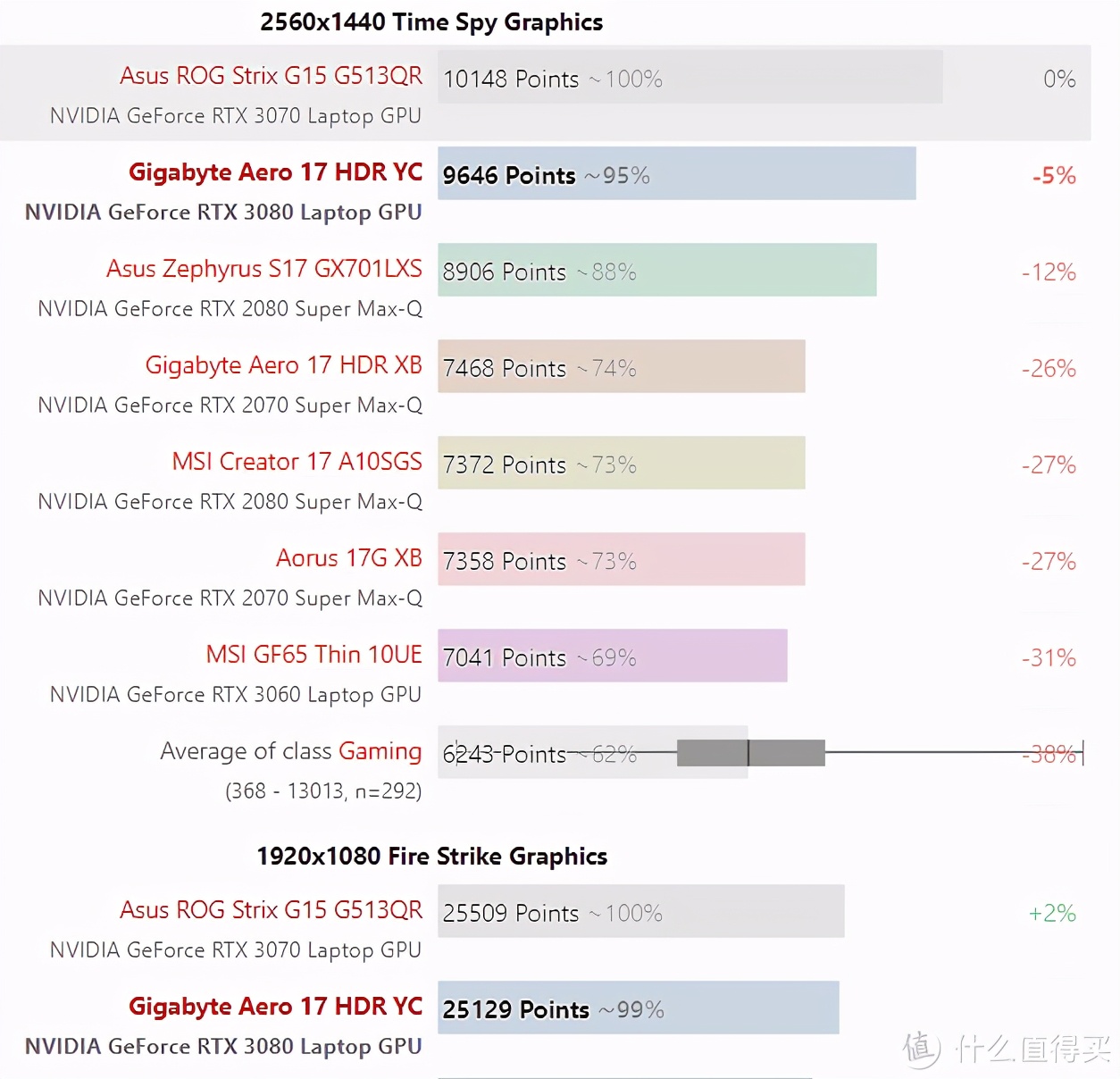 2560x1440 Time Spy Graphics

Asus ROG Strix G15 G513QR
NVIDIA GeForce RTX 3070 Laptop GPU
10148 Points ~100%
0%

Gigabyte Aero 17 HDR YC
NVIDIA GeForce RTX 3080 Laptop GPU
9646 Points ~95%
-5%

Asus Zephyrus S17 GX701LXS
NVIDIA GeForce RTX 2080 Super Max-Q
8906 Points ~88%
-12%

Gigabyte Aero 17 HDR XB
NVIDIA GeForce RTX 2070 Super Max-Q
7468 Points ~74%
-26%

MSI Creator 17 A10SGS
NVIDIA GeForce RTX 2080 Super Max-Q
7372 Points ~73%
-27%

Aorus 17G XB
NVIDIA GeForce RTX 2070 Super Max-Q
7358 Points ~73%
-27%

MSI GF65 Thin 10UE
NVIDIA GeForce RTX 3060 Laptop GPU
7041 Points ~69%
-31%

Average of class Gaming
(368 - 13013, n=292)
6243 Points ~62%
-38%

1920x1080 Fire Strike Graphics

Asus ROG Strix G15 G513QR
NVIDIA GeForce RTX 3070 Laptop GPU
25509 Points ~100%
+2%

Gigabyte Aero 17 HDR YC
NVIDIA GeForce RTX 3080 Laptop GPU
25129 Points ~99%

值 什么值得买